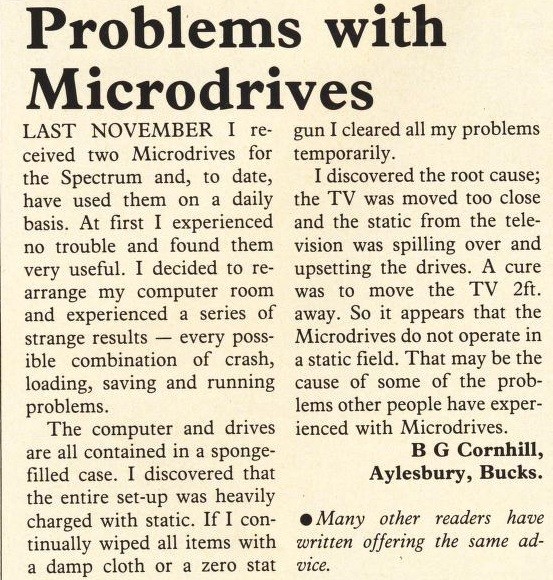 Problems with Microdrives

LAST NOVEMBER I received two Microdrives for the Spectrum and, to date, have used them on a daily basis. At first I experienced no trouble and found them very useful. I decided to rearrange my computer room and experienced a series of strange results — every possible combination of crash, loading, saving and running problems.

The computer and drives are all contained in a sponge-filled case. I discovered that the entire set-up was heavily charged with static. If I continually wiped all items with a damp cloth or a zero stat gun I cleared all my problems temporarily.

I discovered the root cause; the TV was moved too close and the static from the television was spilling over and upsetting the drives. A cure was to move the TV 2ft. away. So it appears that the Microdrives do not operate in a static field. That may be the cause of some of the problems other people have experienced with Microdrives.

B G Cornhill,
Aylesbury, Bucks.

● Many other readers have written offering the same advice.